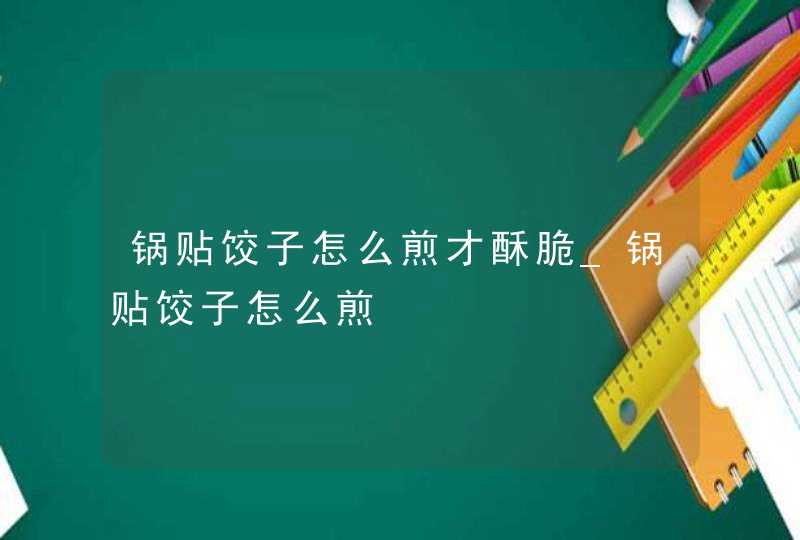 锅贴饺子怎么煎才酥脆_锅贴饺子怎么煎